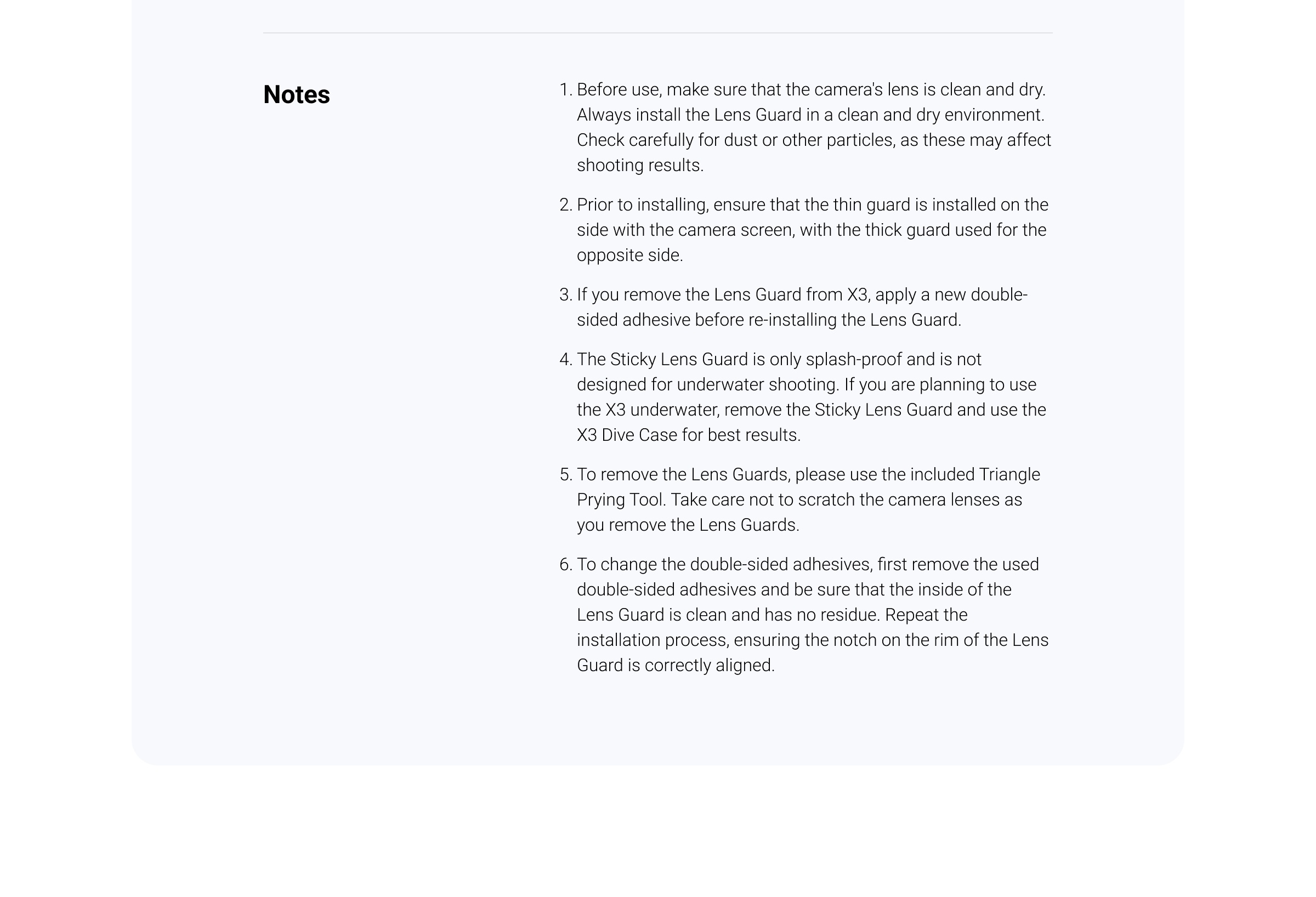 Notes

1. Before use, make sure that the camera's lens is clean and dry. Always install the Lens Guard in a clean and dry environment. Check carefully for dust or other particles, as these may affect shooting results.

2. Prior to installing, ensure that the thin guard is installed on the side with the camera screen, with the thick guard used for the opposite side.

3. If you remove the Lens Guard from X3, apply a new double-sided adhesive before re-installing the Lens Guard.

4. The Sticky Lens Guard is only splash-proof and is not designed for underwater shooting. If you are planning to use the X3 underwater, remove the Sticky Lens Guard and use the X3 Dive Case for best results.

5. To remove the Lens Guards, please use the included Triangle Prying Tool. Take care not to scratch the camera lenses as you remove the Lens Guards.

6. To change the double-sided adhesives, first remove the used double-sided adhesives and be sure that the inside of the Lens Guard is clean and has no residue. Repeat the installation process, ensuring the notch on the rim of the Lens Guard is correctly aligned.